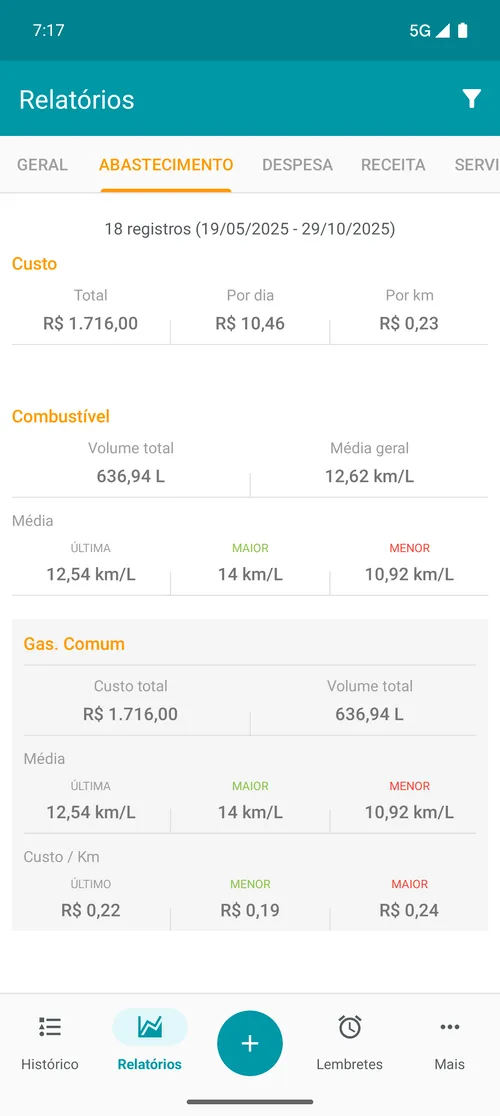 7:17 5G

Relatórios

GERAL ABASTECIMENTO DESPESA RECEITA SERVI

18 registros (19/05/2025 - 29/10/2025)

Custo

| Total | Por dia | Por km |
|---|---|---|
| R$ 1.716,00 | R$ 10,46 | R$ 0,23 |

Combustível

| Volume total | Média geral |
|---|---|
| 636,94 L | 12,62 km/L |

Média

| ÚLTIMA | MAIOR | MENOR |
|---|---|---|
| 12,54 km/L | 14 km/L | 10,92 km/L |

Gas. Comum

| Custo total | Volume total |
|---|---|
| R$ 1.716,00 | 636,94 L |

Média

| ÚLTIMA | MAIOR | MENOR |
|---|---|---|
| 12,54 km/L | 14 km/L | 10,92 km/L |

Custo / Km

| ÚLTIMO | MENOR | MAIOR |
|---|---|---|
| R$ 0,22 | R$ 0,19 | R$ 0,24 |

Histórico Relatórios + Lembretes Mais